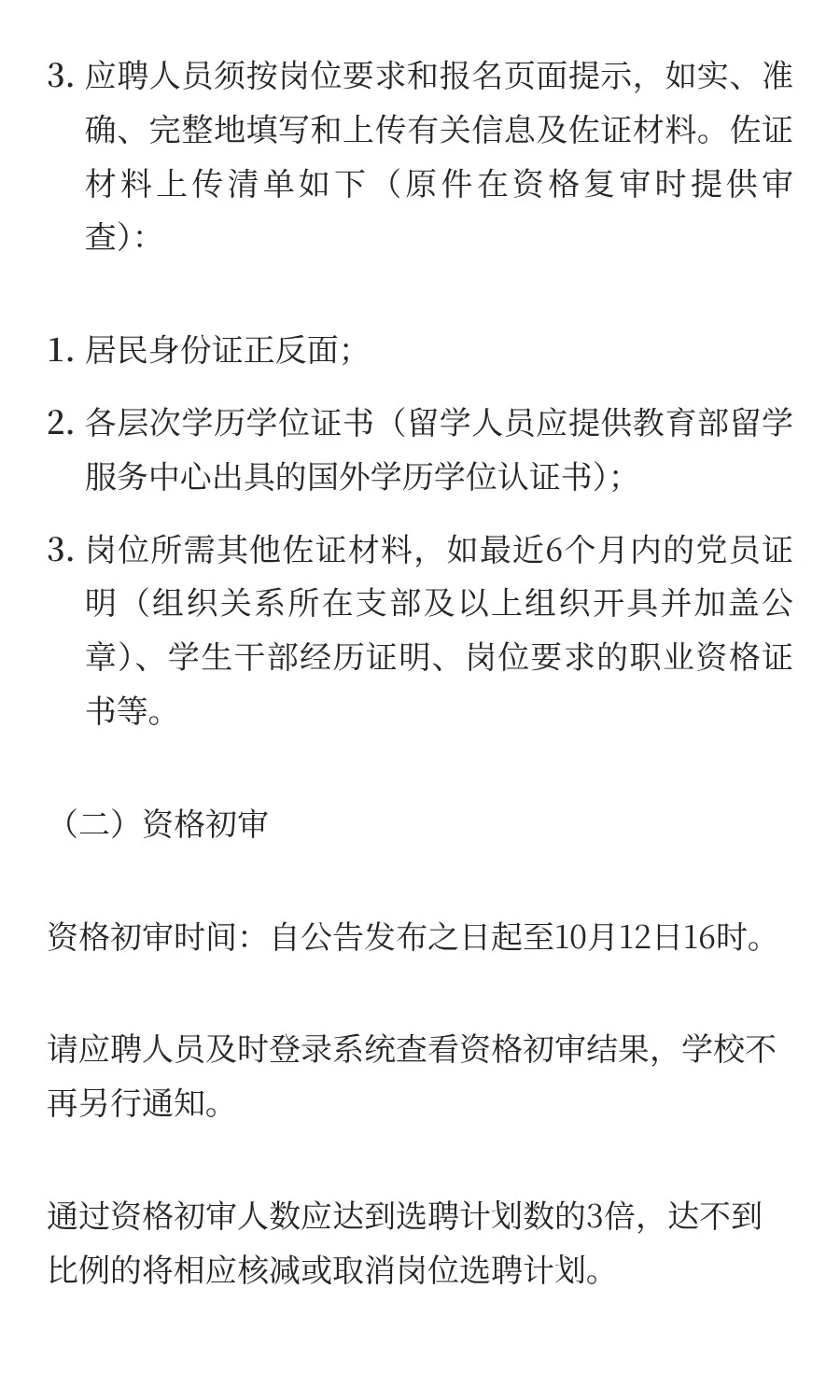 3. 应聘人员须按岗位要求和报名页面提示，如实、准确、完整地填写和上传有关信息及佐证材料。佐证材料上传清单如下（原件在资格复审时提供审查）：

1. 居民身份证正反面；

2. 各层次学历学位证书（留学人员应提供教育部留学服务中心出具的国外学历学位认证书）；

3. 岗位所需其他佐证材料，如最近6个月内的党员证明（组织关系所在支部及以上组织开具并加盖公章）、学生干部经历证明、岗位要求的职业资格证书等。

（二）资格初审

资格初审时间：自公告发布之日起至10月12日16时。

请应聘人员及时登录系统查看资格初审结果，学校不再另行通知。

通过资格初审人数应达到选聘计划数的3倍，达不到比例的将相应核减或取消岗位选聘计划。